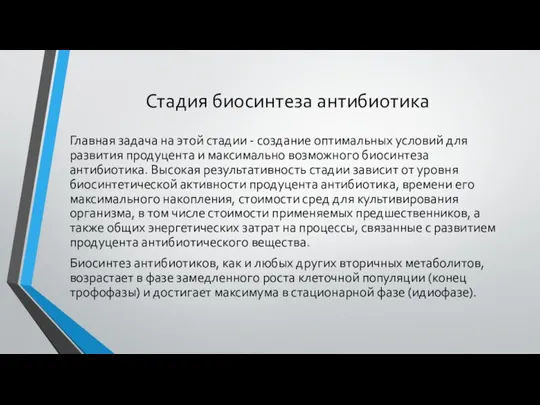 Стадия биосинтеза антибиотика

Главная задача на этой стадии - создание оптимальных условий для развития продуцента и максимально возможного биосинтеза антибиотика. Высокая результативность стадии зависит от уровня биосинтетической активности продуцента антибиотика, времени его максимального накопления, стоимости сред для культивирования организма, в том числе стоимости применяемых предшественников, а также общих энергетических затрат на процессы, связанные с развитием продуцента антибиотического вещества.

Биосинтез антибиотиков, как и любых других вторичных метаболитов, возрастает в фазе замедленного роста клеточной популяции (конец трофофазы) и достигает максимума в стационарной фазе (идиофазе).